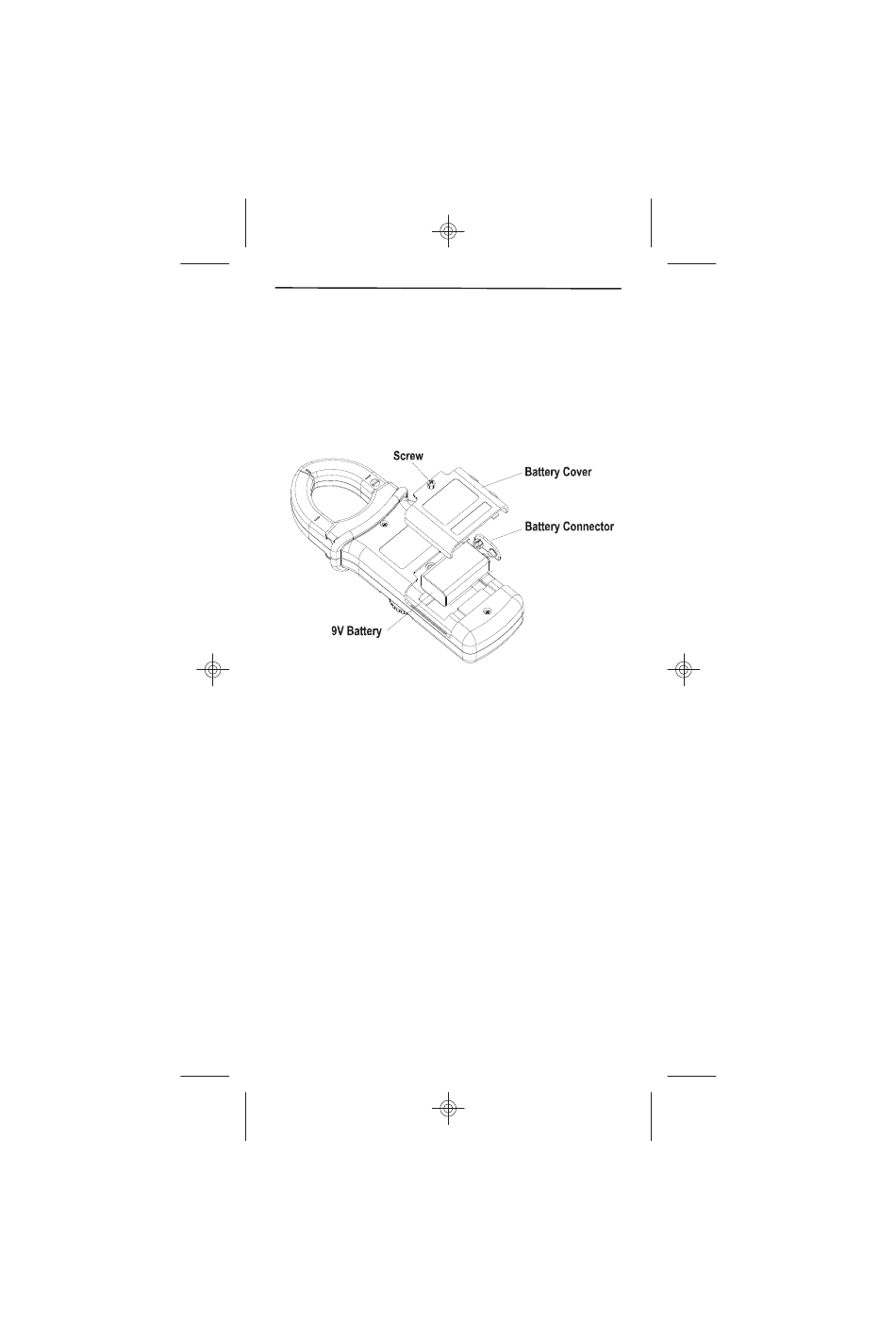 Screw
Battery Cover
Battery Connector
9V Battery